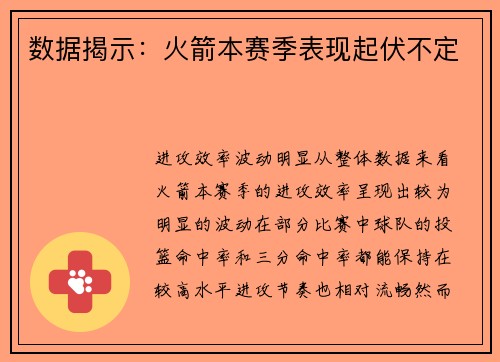 数据揭示：火箭本赛季表现起伏不定

进攻效率波动明显从整体数据来看火箭本赛季的进攻效率呈现出较为明显的波动在部分比赛中球队的投篮命中率和三分命中率都能保持在较高水平进攻节奏也相对流畅然而